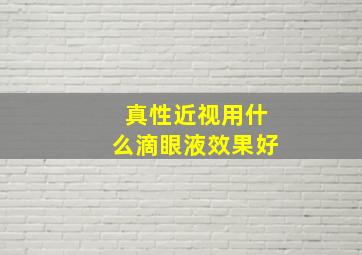 真性近视用什么滴眼液效果好